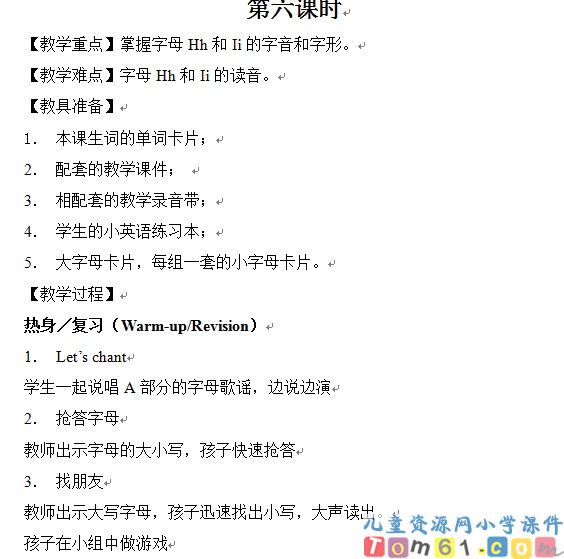 第六课时

【教学重点】掌握字母Hh和Ii的字音和字形。

【教学难点】字母Hh和Ii的读音。

【教具准备】

1. 本课生词的单词卡片；

2. 配套的教学课件；

3. 相配套的教学录音带；

4. 学生的小英语练习本；

5. 大字母卡片，每组一套的小字母卡片。

【教学过程】

热身／复习（Warm-up/Revision）

1. Let's chant

学生一起说唱A部分的字母歌谣，边说边演

2. 抢答字母

教师出示字母的大小写，孩子快速抢答

3. 找朋友

教师出示大写字母，孩子迅速找出小写，大声读出。

孩子在小组中做游戏

儿童资源网小学课件
Tom61.com